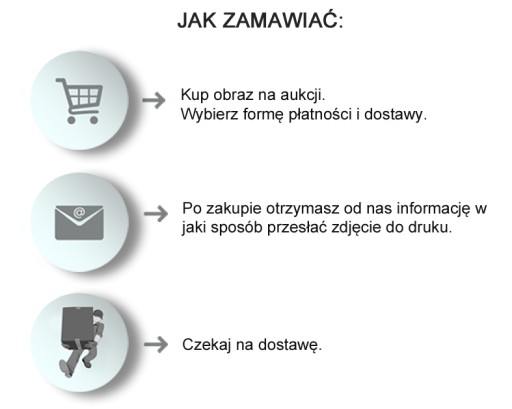 JAK ZAMAWIAĆ:

Kup obraz na aukcji.
Wybierz formę płatności i dostawy.

@

Po zakupie otrzymasz od nas informację w jaki sposób przesłać zdjęcie do druku.

Czekaj na dostawę.